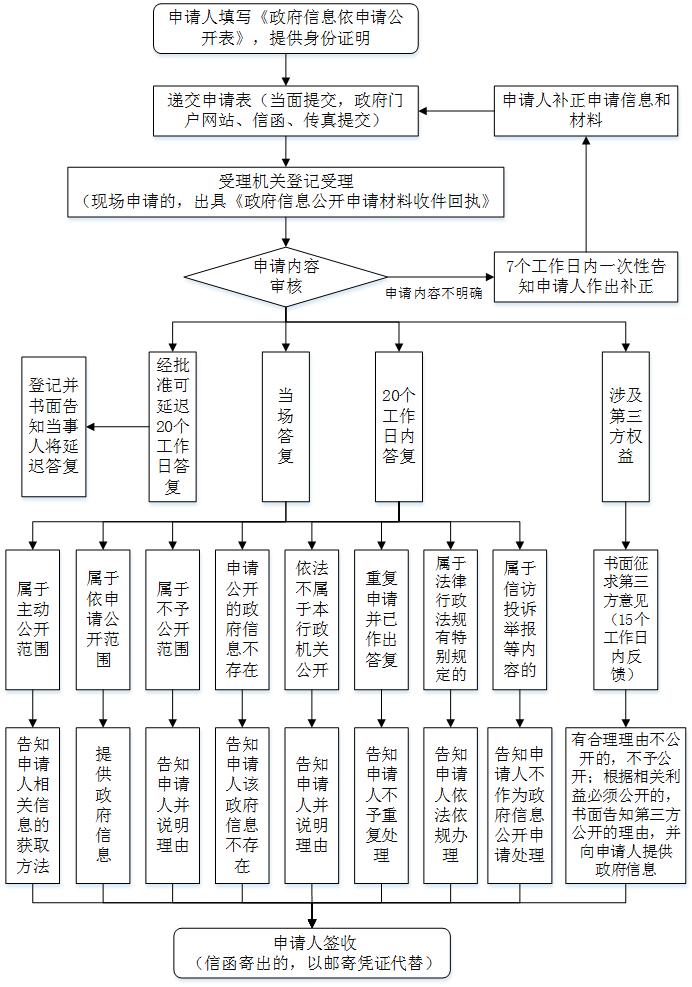 申请人填写《政府信息依申请公开表》，提供身份证明

递交申请表（当面提交，政府门户网站、信函、传真提交）

申请人补正申请信息和材料

受理机关登记受理
（现场申请的，出具《政府信息公开申请材料收件回执》

申请内容审核

申请内容不明确

7个工作日内一次性告知申请人作出补正

登记并书面告知当事人将延迟答复

经批准可延迟20个工作日答复

当场答复

20个工作日内答复

涉及第三方权益

属于主动公开范围

属于依申请公开范围

属于不予公开范围

申请公开的政府信息不存在

依法不属于本行政机关公开

重复申请并已作出答复

属于法律行政法规有特别规定的

属于信访投诉举报等内容的

书面征求第三方意见（15个工作日内反馈）

告知申请人相关信息的获取方法

提供政府信息

告知申请人并说明理由

告知申请人该政府信息不存在

告知申请人并说明理由

告知申请人不予重复处理

告知申请人依法依规办理

告知申请人不作为政府信息公开申请处理

有合理理由不公开的，不予公开；根据相关利益必须公开的，书面告知第三方公开的理由，并向申请人提供政府信息

申请人签收
（信函寄出的，以邮寄凭证代替）